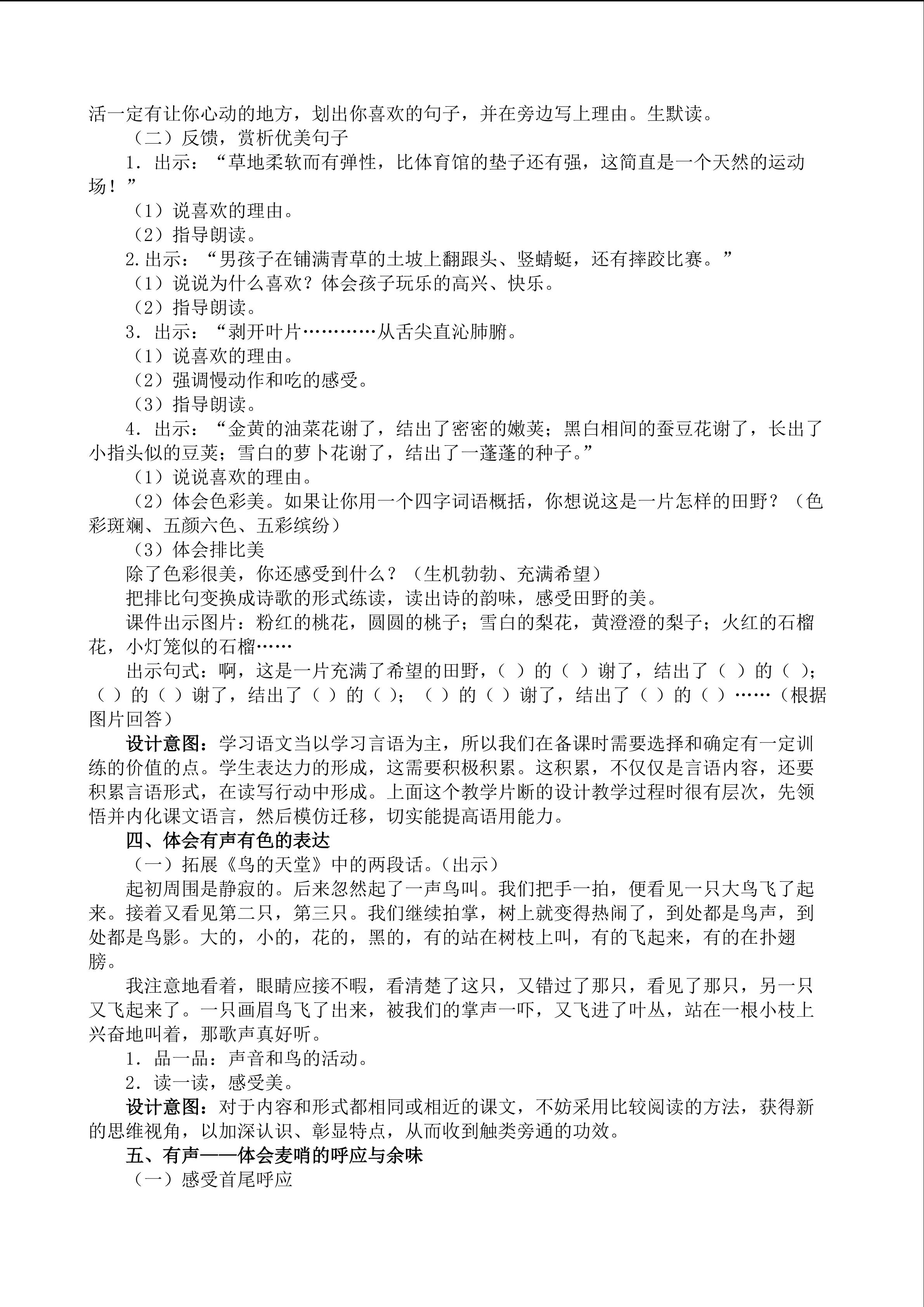 活一定有让你心动的地方，划出你喜欢的句子，并在旁边写上理由。生默读。

（二）反馈，赏析优美句子

1．出示：“草地柔软而有弹性，比体育馆的垫子还有强，这简直是一个天然的运动场！”

（1）说喜欢的理由。

（2）指导朗读。

2.出示：“男孩子在铺满青草的土坡上翻跟头、竖蜻蜓，还有摔跤比赛。”

（1）说说为什么喜欢？体会孩子玩乐的高兴、快乐。

（2）指导朗读。

3．出示：“剥开叶片…………从舌尖直沁肺腑。

（1）说喜欢的理由。

（2）强调慢动作和吃的感受。

（3）指导朗读。

4．出示：“金黄的油菜花谢了，结出了密密的嫩荚；黑白相间的蚕豆花谢了，长出了小指头似的豆荚；雪白的萝卜花谢了，结出了一蓬蓬的种子。”

（1）说说喜欢的理由。

（2）体会色彩美。如果让你用一个四字词语概括，你想说这是一片怎样的田野？（色彩斑斓、五颜六色、五彩缤纷）

（3）体会排比美

除了色彩很美，你还感受到什么？（生机勃勃、充满希望）

把排比句变换成诗歌的形式练读，读出诗的韵味，感受田野的美。

课件出示图片：粉红的桃花，圆圆的桃子；雪白的梨花，黄澄澄的梨子；火红的石榴花，小灯笼似的石榴……

出示句式：啊，这是一片充满了希望的田野，（ ）的（ ）谢了，结出了（ ）的（ ）；（ ）的（ ）谢了，结出了（ ）的（ ）；（ ）的（ ）谢了，结出了（ ）的（ ）……（根据图片回答）

设计意图：学习语文当以学习言语为主，所以我们在备课时需要选择和确定有一定训练的价值的点。学生表达力的形成，这需要积极积累。这积累，不仅仅是言语内容，还要积累言语形式，在读写行动中形成。上面这个教学片断的设计教学过程时很有层次，先领悟并内化课文语言，然后模仿迁移，切实能提高语用能力。

四、体会有声有色的表达

（一）拓展《鸟的天堂》中的两段话。(出示)

起初周围是静寂的。后来忽然起了一声鸟叫。我们把手一拍，便看见一只大鸟飞了起来。接着又看见第二只，第三只。我们继续拍掌，树上就变得热闹了，到处都是鸟声，到处都是鸟影。大的，小的，花的，黑的，有的站在树枝上叫，有的飞起来，有的在扑翅膀。

我注意地看着，眼睛应接不暇，看清楚了这只，又错过了那只，看见了那只，另一只又飞起来了。一只画眉鸟飞了出来，被我们的掌声一吓，又飞进了叶丛，站在一根小枝上兴奋地叫着，那歌声真好听。

1．品一品：声音和鸟的活动。

2．读一读，感受美。

设计意图：对于内容和形式都相同或相近的课文，不妨采用比较阅读的方法，获得新的思维视角，以加深认识、彰显特点，从而收到触类旁通的功效。

五、有声——体会麦哨的呼应与余味

（一）感受首尾呼应